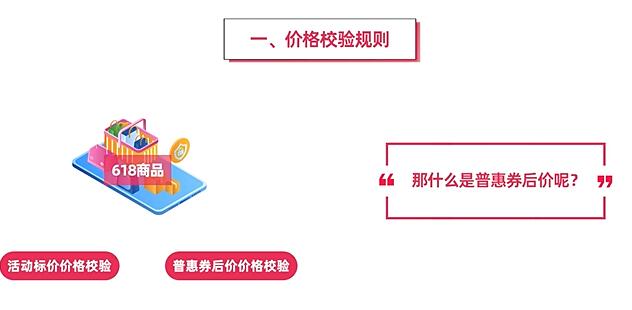 一、价格校验规则

618商品

“ 那什么是普惠券后价呢？ ”

活动标价价格校验

普惠券后价价格校验